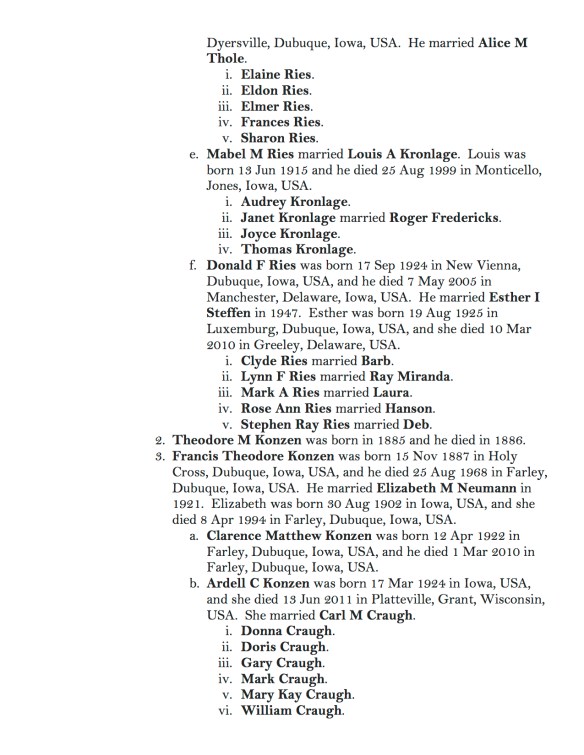 Dyersville, Dubuque, Iowa, USA. He married Alice M Thole.
i. Elaine Ries.
ii. Eldon Ries.
iii. Elmer Ries.
iv. Frances Ries.
v. Sharon Ries.
e. Mabel M Ries married Louis A Kronlage. Louis was born 13 Jun 1915 and he died 25 Aug 1999 in Monticello, Jones, Iowa, USA.
i. Audrey Kronlage.
ii. Janet Kronlage married Roger Fredericks.
iii. Joyce Kronlage.
iv. Thomas Kronlage.
f. Donald F Ries was born 17 Sep 1924 in New Vienna, Dubuque, Iowa, USA, and he died 7 May 2005 in Manchester, Delaware, Iowa, USA. He married Esther I Steffen in 1947. Esther was born 19 Aug 1925 in Luxemburg, Dubuque, Iowa, USA, and she died 10 Mar 2010 in Greeley, Delaware, USA.
i. Clyde Ries married Barb.
ii. Lynn F Ries married Ray Miranda.
iii. Mark A Ries married Laura.
iv. Rose Ann Ries married Hanson.
v. Stephen Ray Ries married Deb.
2. Theodore M Konzen was born in 1885 and he died in 1886.
3. Francis Theodore Konzen was born 15 Nov 1887 in Holy Cross, Dubuque, Iowa, USA, and he died 25 Aug 1968 in Farley, Dubuque, Iowa, USA. He married Elizabeth M Neumann in 1921. Elizabeth was born 30 Aug 1902 in Iowa, USA, and she died 8 Apr 1994 in Farley, Dubuque, Iowa, USA.
a. Clarence Matthew Konzen was born 12 Apr 1922 in Farley, Dubuque, Iowa, USA, and he died 1 Mar 2010 in Farley, Dubuque, Iowa, USA.
b. Ardell C Konzen was born 17 Mar 1924 in Iowa, USA, and she died 13 Jun 2011 in Platteville, Grant, Wisconsin, USA. She married Carl M Craugh.
i. Donna Craugh.
ii. Doris Craugh.
iii. Gary Craugh.
iv. Mark Craugh.
v. Mary Kay Craugh.
vi. William Craugh.